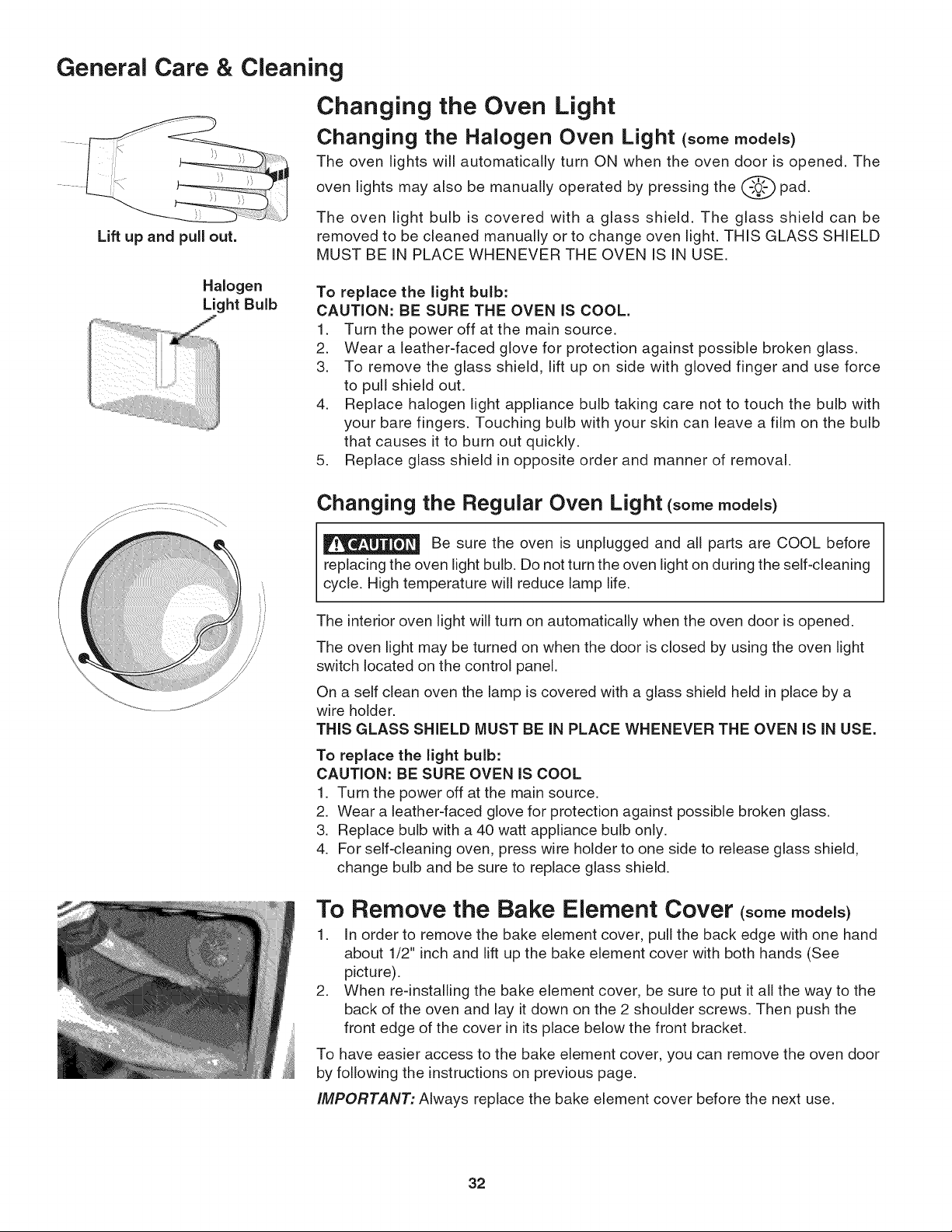 General Care & Cleaning

Lift up and pull out.

Halogen Light Bulb

Changing the Oven Light

Changing the Halogen Oven Light (some models)

The oven lights will automatically turn ON when the oven door is opened. The oven lights may also be manually operated by pressing the pad.

The oven light bulb is covered with a glass shield. The glass shield can be removed to be cleaned manually or to change oven light. THIS GLASS SHIELD MUST BE IN PLACE WHENEVER THE OVEN IS IN USE.

To replace the light bulb:
CAUTION: BE SURE THE OVEN IS COOL.
1. Turn the power off at the main source.
2. Wear a leather-faced glove for protection against possible broken glass.
3. To remove the glass shield, lift up on side with gloved finger and use force to pull shield out.
4. Replace halogen light appliance bulb taking care not to touch the bulb with your bare fingers. Touching bulb with your skin can leave a film on the bulb that causes it to burn out quickly.
5. Replace glass shield in opposite order and manner of removal.

Changing the Regular Oven Light (some models)

CAUTION Be sure the oven is unplugged and all parts are COOL before replacing the oven light bulb. Do not turn the oven light on during the self-cleaning cycle. High temperature will reduce lamp life.

The interior oven light will turn on automatically when the oven door is opened.

The oven light may be turned on when the door is closed by using the oven light switch located on the control panel.

On a self clean oven the lamp is covered with a glass shield held in place by a wire holder.
THIS GLASS SHIELD MUST BE IN PLACE WHENEVER THE OVEN IS IN USE.

To replace the light bulb:
CAUTION: BE SURE OVEN IS COOL
1. Turn the power off at the main source.
2. Wear a leather-faced glove for protection against possible broken glass.
3. Replace bulb with a 40 watt appliance bulb only.
4. For self-cleaning oven, press wire holder to one side to release glass shield, change bulb and be sure to replace glass shield.

To Remove the Bake Element Cover (some models)

1. In order to remove the bake element cover, pull the back edge with one hand about 1/2" inch and lift up the bake element cover with both hands (See picture).
2. When re-installing the bake element cover, be sure to put it all the way to the back of the oven and lay it down on the 2 shoulder screws. Then push the front edge of the cover in its place below the front bracket.

To have easier access to the bake element cover, you can remove the oven door by following the instructions on previous page.

IMPORTANT: Always replace the bake element cover before the next use.

32